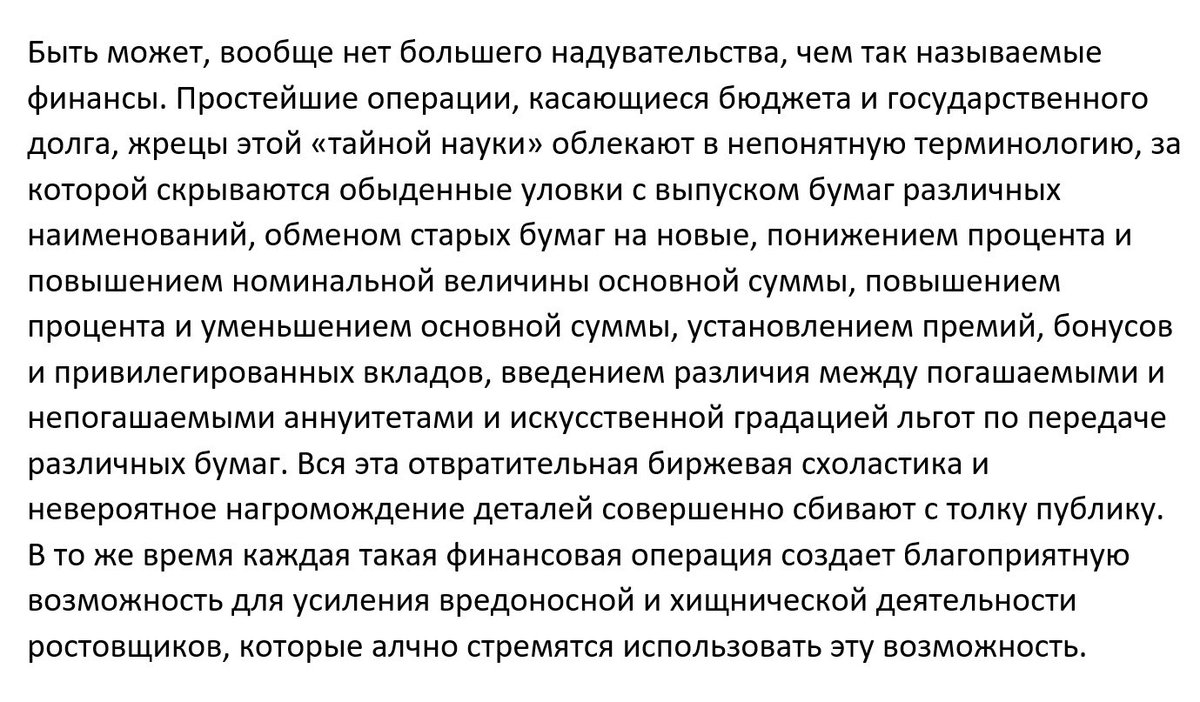 Быть может, вообще нет большего надувательства, чем так называемые финансы. Простейшие операции, касающиеся бюджета и государственного долга, жрецы этой «тайной науки» облекают в непонятную терминологию, за которой скрываются обыденные уловки с выпуском бумаг различных наименований, обменом старых бумаг на новые, понижением процента и повышением номинальной величины основной суммы, повышением процента и уменьшением основной суммы, установлением премий, бонусов и привилегированных вкладов, введением различия между погашаемыми и непогашаемыми аннуитетами и искусственной градацией льгот по передаче различных бумаг. Вся эта отвратительная биржевая схоластика и невероятное нагромождение деталей совершенно сбивают с толку публику. В то же время каждая такая финансовая операция создает благоприятную возможность для усиления вредоносной и хищнической деятельности ростовщиков, которые алчно стремятся использовать эту возможность.